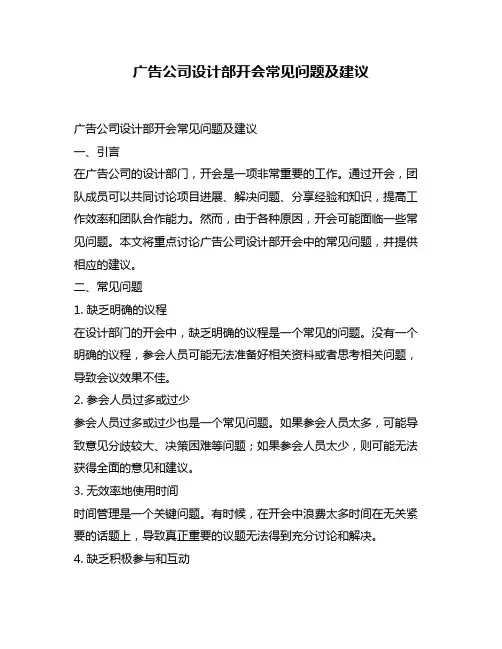 广告公司设计部开会常见问题及建议

广告公司设计部开会常见问题及建议

一、引言

在广告公司的设计部门，开会是一项非常重要的工作。通过开会，团队成员可以共同讨论项目进展、解决问题、分享经验和知识，提高工作效率和团队合作能力。然而，由于各种原因，开会可能面临一些常见问题。本文将重点讨论广告公司设计部开会中的常见问题，并提供相应的建议。

二、常见问题

1. 缺乏明确的议程

在设计部门的开会中，缺乏明确的议程是一个常见的问题。没有一个明确的议程，参会人员可能无法准备好相关资料或者思考相关问题，导致会议效果不佳。

2. 参会人员过多或过少

参会人员过多或过少也是一个常见问题。如果参会人员太多，可能导致意见分歧较大、决策困难等问题；如果参会人员太少，则可能无法获得全面的意见和建议。

3. 无效率地使用时间

时间管理是一个关键问题。有时候，在开会中浪费太多时间在无关紧要的话题上，导致真正重要的议题无法得到充分讨论和解决。

4. 缺乏积极参与和互动